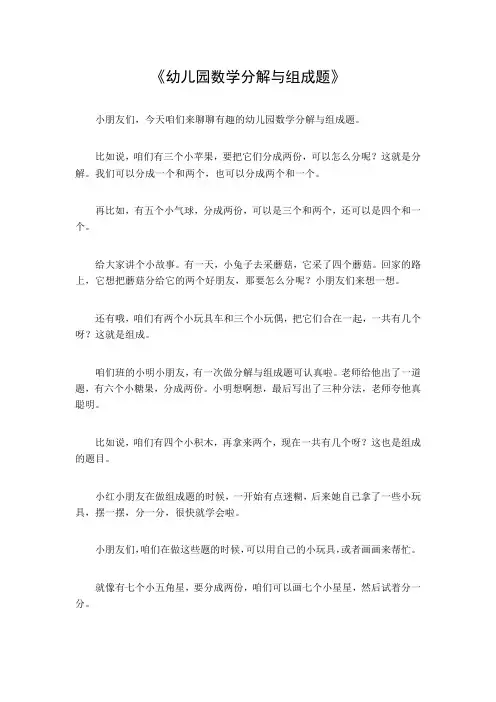 《幼儿园数学分解与组成题》

小朋友们，今天咱们来聊聊有趣的幼儿园数学分解与组成题。

比如说，咱们有三个小苹果，要把它们分成两份，可以怎么分呢？这就是分解。我们可以分成一个和两个，也可以分成两个和一个。

再比如，有五个小气球，分成两份，可以是三个和两个，还可以是四个和一个。

给大家讲个小故事。有一天，小兔子去采蘑菇，它采了四个蘑菇。回家的路上，它想把蘑菇分给它的两个好朋友，那要怎么分呢？小朋友们来想一想。

还有哦，咱们有两个小玩具车和三个小玩偶，把它们合在一起，一共有几个呀？这就是组成。

咱们班的小明小朋友，有一次做分解与组成题可认真啦。老师给他出了一道题，有六个小糖果，分成两份。小明想啊想，最后写出了三种分法，老师夸他真聪明。

比如说，咱们有四个小积木，再拿来两个，现在一共有几个呀？这也是组成的题目。

小红小朋友在做组成题的时候，一开始有点迷糊，后来她自己拿了一些小玩具，摆一摆，分一分，很快就学会啦。

小朋友们，咱们在做这些题的时候，可以用自己的小玩具，或者画画来帮忙。

就像有七个小五角星，要分成两份，咱们可以画七个小星星，然后试着分一分。